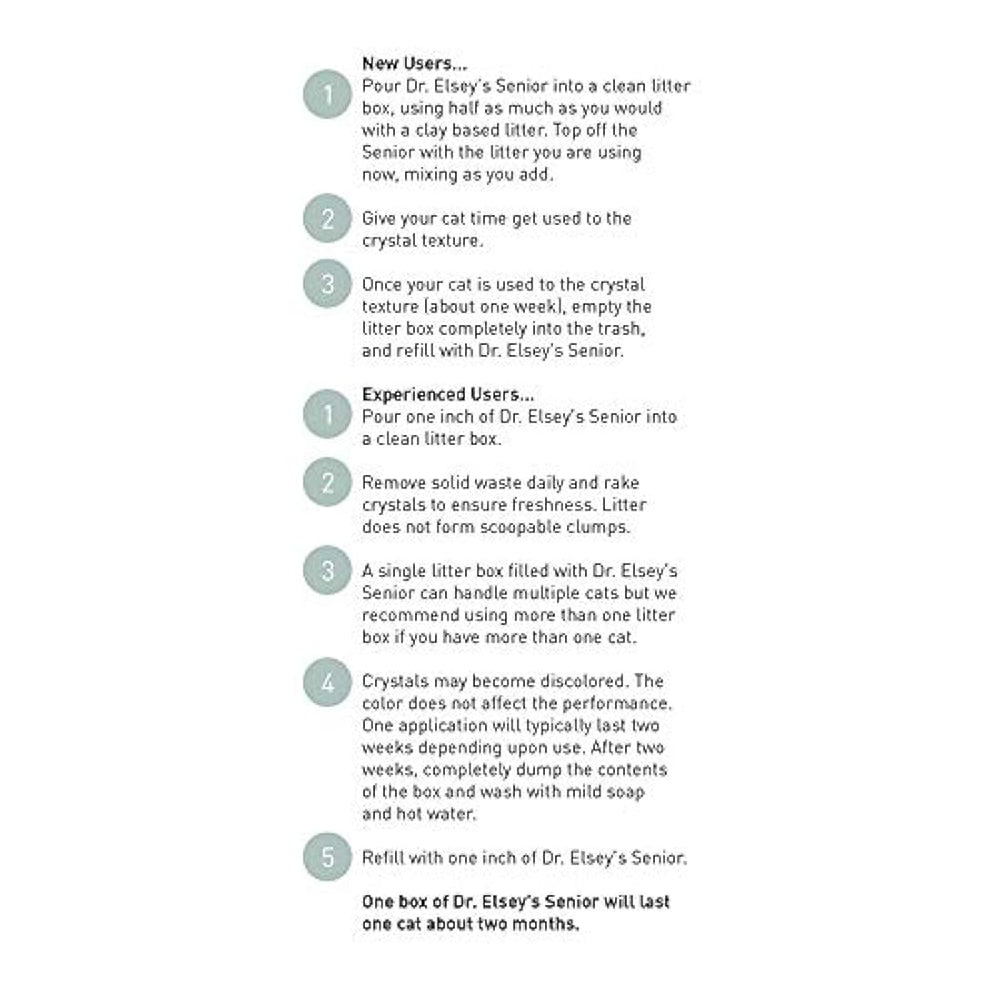 New Users...

1 Pour Dr. Elsey's Senior into a clean litter box, using half as much as you would with a clay based litter. Top off the Senior with the litter you are using now, mixing as you add.

2 Give your cat time get used to the crystal texture.

3 Once your cat is used to the crystal texture (about one week), empty the litter box completely into the trash, and refill with Dr. Elsey's Senior.

Experienced Users...

1 Pour one inch of Dr. Elsey's Senior into a clean litter box.

2 Remove solid waste daily and rake crystals to ensure freshness. Litter does not form scoopable clumps.

3 A single litter box filled with Dr. Elsey's Senior can handle multiple cats but we recommend using more than one litter box if you have more than one cat.

4 Crystals may become discolored. The color does not affect the performance. One application will typically last two weeks depending upon use. After two weeks, completely dump the contents of the box and wash with mild soap and hot water.

5 Refill with one inch of Dr. Elsey's Senior.

One box of Dr. Elsey's Senior will last one cat about two months.